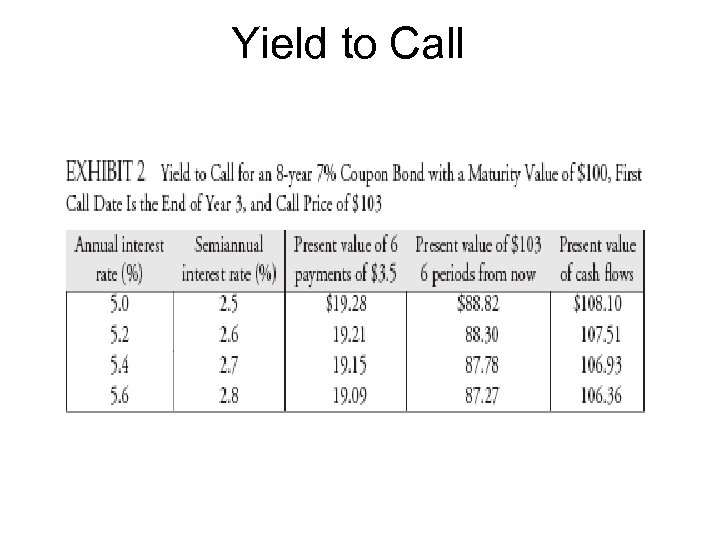 Yield to Call

EXHIBIT 2 Yield to Call for an 8-year 7% Coupon Bond with a Maturity Value of \$100, First Call Date Is the End of Year 3, and Call Price of \$103

| Annual interest rate (%) | Semiannual interest rate (%) | Present value of 6 payments of \$3.5 | Present value of \$103 6 periods from now | Present value of cash flows |
|---|---|---|---|---|
| 5.0 | 2.5 | \$19.28 | \$88.82 | \$108.10 |
| 5.2 | 2.6 | 19.21 | 88.30 | 107.51 |
| 5.4 | 2.7 | 19.15 | 87.78 | 106.93 |
| 5.6 | 2.8 | 19.09 | 87.27 | 106.36 |